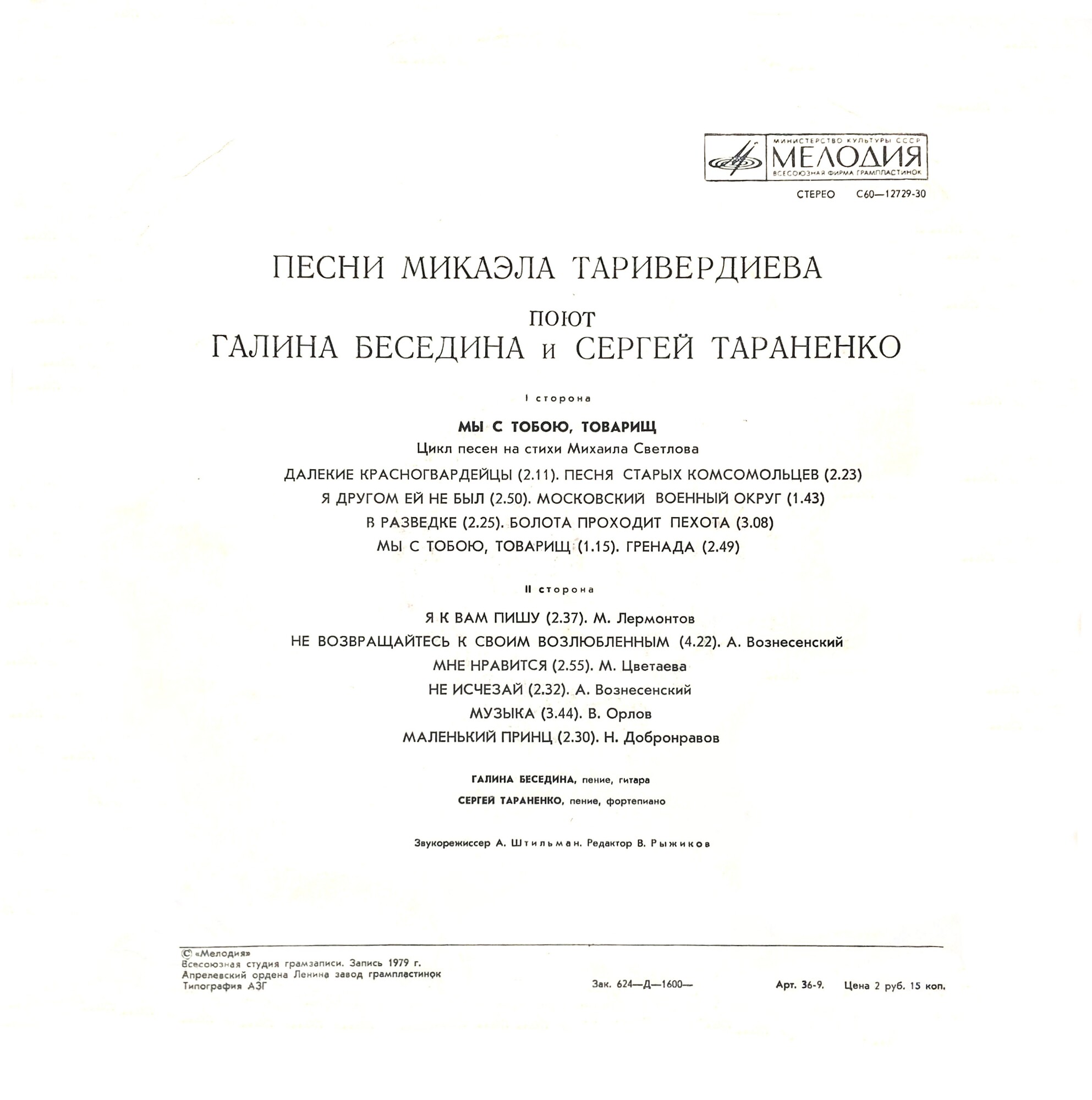 МИНИСТЕРСТВО КУЛЬТУРЫ СССР
МЕЛОДИЯ
ВСЕСОЮЗНАЯ ФИРМА ГРАМПЛАСТИНОК

СТЕРЕО С60—12729-30

ПЕСНИ МИКАЭЛА ТАРИВЕРДИЕВА

ПОЮТ
ГАЛИНА БЕСЕДИНА и СЕРГЕЙ ТАРАНЕНКО

I сторона

МЫ С ТОБОЮ, ТОВАРИЩ
Цикл песен на стихи Михаила Светлова

ДАЛЕКИЕ КРАСНОГВАРДЕЙЦЫ (2.11). ПЕСНЯ СТАРЫХ КОМСОМОЛЬЦЕВ (2.23)
Я ДРУГОМ ЕЙ НЕ БЫЛ (2.50). МОСКОВСКИЙ ВОЕННЫЙ ОКРУГ (1.43)
В РАЗВЕДКЕ (2.25). БОЛОТА ПРОХОДИТ ПЕХОТА (3.08)
МЫ С ТОБОЮ, ТОВАРИЩ (1.15). ГРЕНАДА (2.49)

II сторона

Я К ВАМ ПИШУ (2.37). М. Лермонтов
НЕ ВОЗВРАЩАЙТЕСЬ К СВОИМ ВОЗЛЮБЛЕННЫМ (4.22). А. Вознесенский
МНЕ НРАВИТСЯ (2.55). М. Цветаева
НЕ ИСЧЕЗАЙ (2.32). А. Вознесенский
МУЗЫКА (3.44). В. Орлов
МАЛЕНЬКИЙ ПРИНЦ (2.30). Н. Добронравов

ГАЛИНА БЕСЕДИНА, пение, гитара
СЕРГЕЙ ТАРАНЕНКО, пение, фортепиано

Звукорежиссер А. Штильман. Редактор В. Рыжиков

© «Мелодия»
Всесоюзная студия грамзаписи. Запись 1979 г.
Апрелевский ордена Ленина завод грампластинок
Типография АЗГ

Зак. 624—Д—1600—

Арт. 36-9. Цена 2 руб. 15 коп.